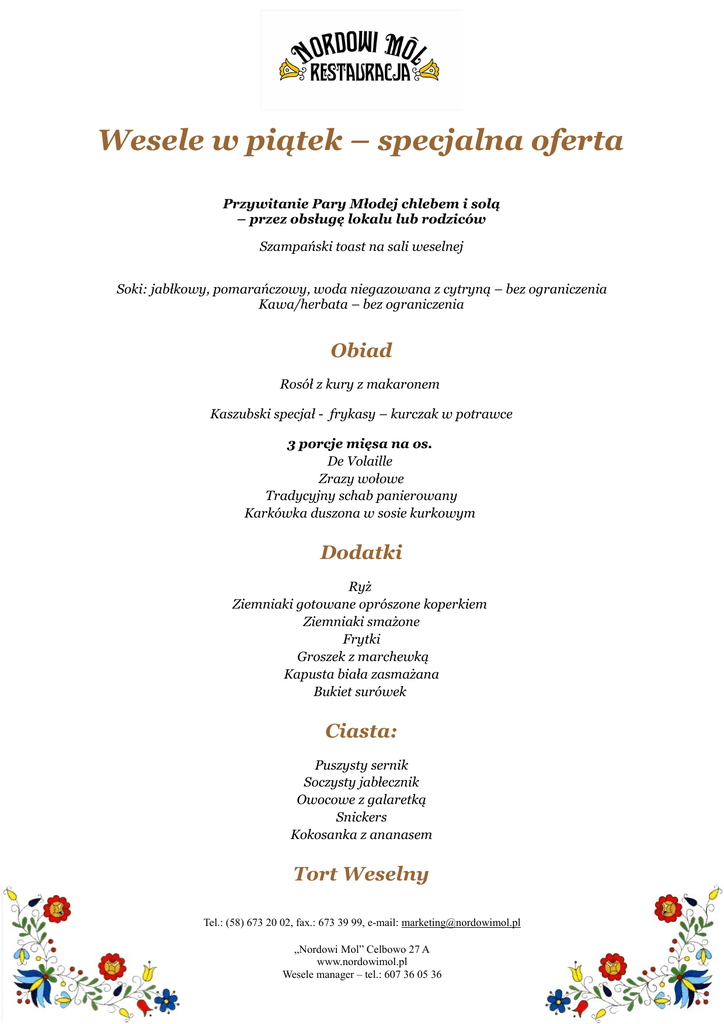 NORDOWI MÔL
RESTAURACJA

Wesele w piątek – specjalna oferta

Przywitanie Pary Młodej chlebem i solą
– przez obsługę lokalu lub rodziców

Szampański toast na sali weselnej

Soki: jabłkowy, pomarańczowy, woda niegazowana z cytryną – bez ograniczenia
Kawa/herbata – bez ograniczenia

Obiad

Rosół z kury z makaronem

Kaszubski specjał - frykasy – kurczak w potrawce

3 porcje mięsa na os.
De Volaille
Zrazy wołowe
Tradycyjny schab panierowany
Karkówka duszona w sosie kurkowym

Dodatki

Ryż
Ziemniaki gotowane oprószone koperkiem
Ziemniaki smażone
Frytki
Groszek z marchewką
Kapusta biała zasmażana
Bukiet surówek

Ciasta:

Puszysty sernik
Soczysty jabłecznik
Owocowe z galaretką
Snickers
Kokosanka z ananasem

Tort Weselny

Tel.: (58) 673 20 02, fax.: 673 39 99, e-mail: marketing@nordowimol.pl

„Nordowi Mol" Celbowo 27 A
www.nordowimol.pl
Wesele manager – tel.: 607 36 05 36